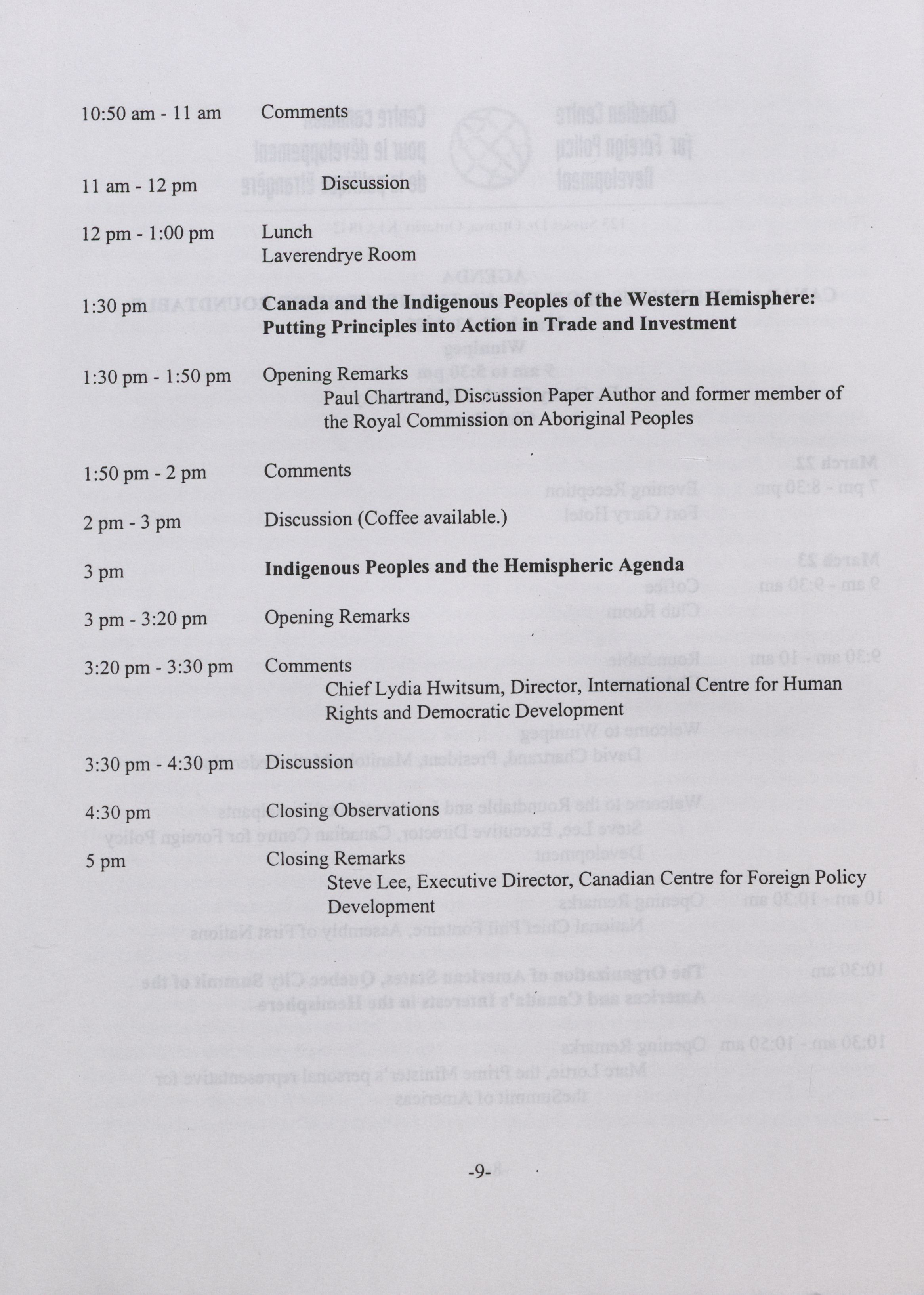 10:50 am - 11 am	Comments

11 am - 12 pm	Discussion

12 pm - 1:00 pm	Lunch
Laverendrye Room

1:30 pm	**Canada and the Indigenous Peoples of the Western Hemisphere: Putting Principles into Action in Trade and Investment**

1:30 pm - 1:50 pm	Opening Remarks
Paul Chartrand, Discussion Paper Author and former member of the Royal Commission on Aboriginal Peoples

1:50 pm - 2 pm	Comments

2 pm - 3 pm	Discussion (Coffee available.)

3 pm	**Indigenous Peoples and the Hemispheric Agenda**

3 pm - 3:20 pm	Opening Remarks

3:20 pm - 3:30 pm	Comments
Chief Lydia Hwitsum, Director, International Centre for Human Rights and Democratic Development

3:30 pm - 4:30 pm	Discussion

4:30 pm	Closing Observations

5 pm	Closing Remarks
Steve Lee, Executive Director, Canadian Centre for Foreign Policy Development

-9-